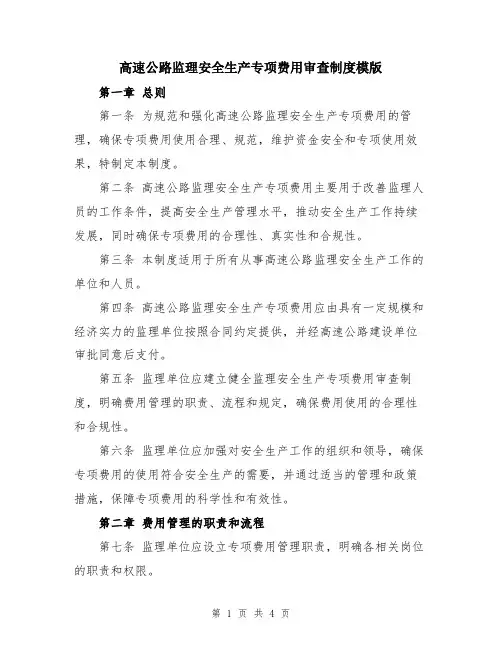 高速公路监理安全生产专项费用审查制度模版

第一章 总则

第一条 为规范和强化高速公路监理安全生产专项费用的管理，确保专项费用使用合理、规范，维护资金安全和专项使用效果，特制定本制度。

第二条 高速公路监理安全生产专项费用主要用于改善监理人员的工作条件，提高安全生产管理水平，推动安全生产工作持续发展，同时确保专项费用的合理性、真实性和合规性。

第三条 本制度适用于所有从事高速公路监理安全生产工作的单位和人员。

第四条 高速公路监理安全生产专项费用应由具有一定规模和经济实力的监理单位按照合同约定提供，并经高速公路建设单位审批同意后支付。

第五条 监理单位应建立健全监理安全生产专项费用审查制度，明确费用管理的职责、流程和规定，确保费用使用的合理性和合规性。

第六条 监理单位应加强对安全生产工作的组织和领导，确保专项费用的使用符合安全生产的需要，并通过适当的管理和政策措施，保障专项费用的科学性和有效性。

第二章 费用管理的职责和流程

第七条 监理单位应设立专项费用管理职责，明确各相关岗位的职责和权限。

第 1 页 共 4 页